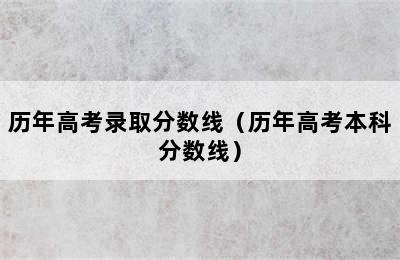 历年高考录取分数线（历年高考本科分数线）